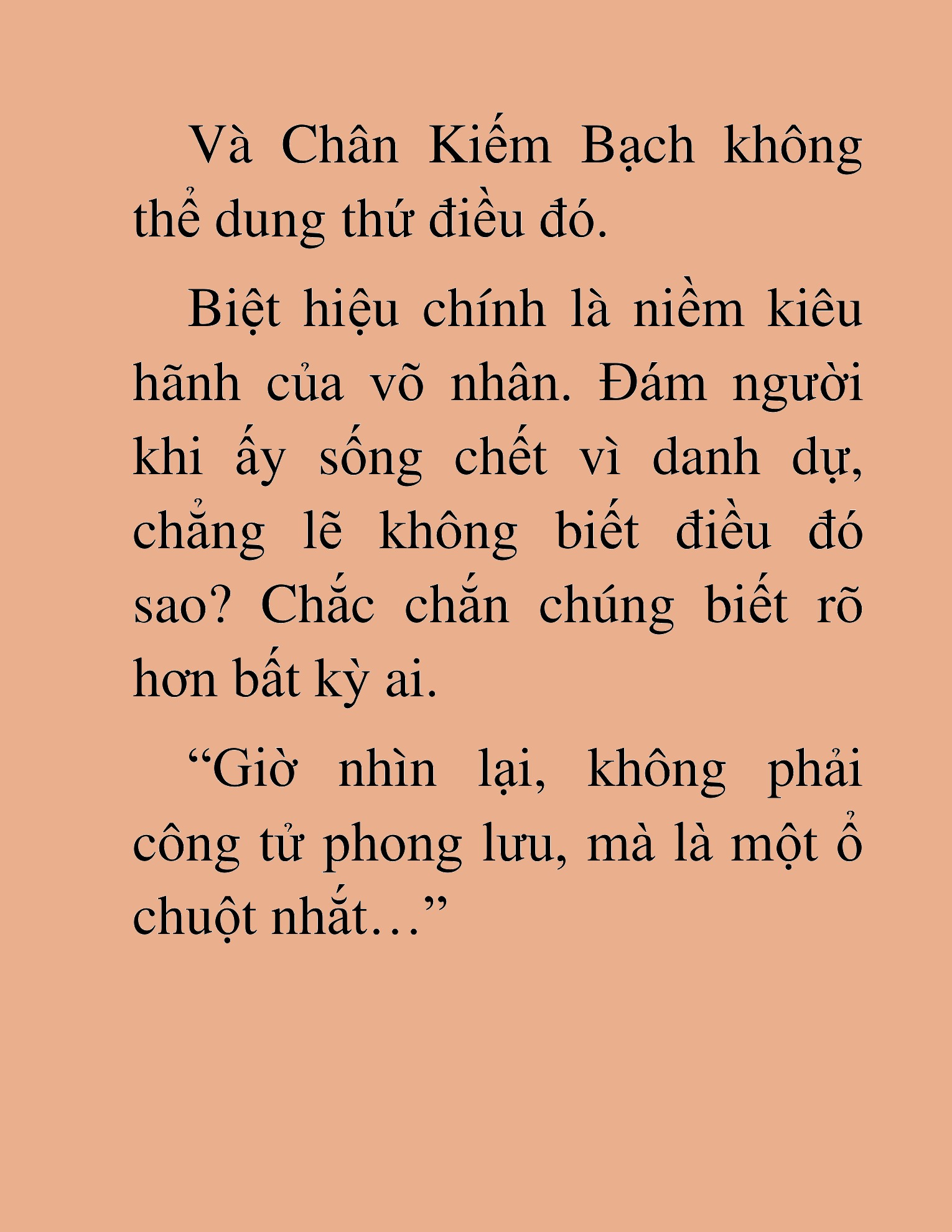 Và Chân Kiếm Bạch không thể dung thứ điều đó.

Biệt hiệu chính là niềm kiêu hãnh của võ nhân. Đám người khi ấy sống chết vì danh dự, chẳng lẽ không biết điều đó sao? Chắc chắn chúng biết rõ hơn bất kỳ ai.

“Giờ nhìn lại, không phải công tử phong lưu, mà là một ổ chuột nhắt…”